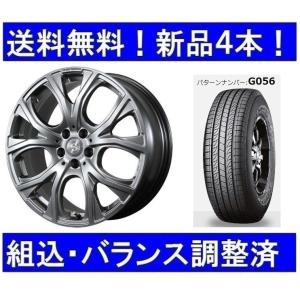 送料無料！新品4本！

パターンナンバー:G056

組込・バランス調整済